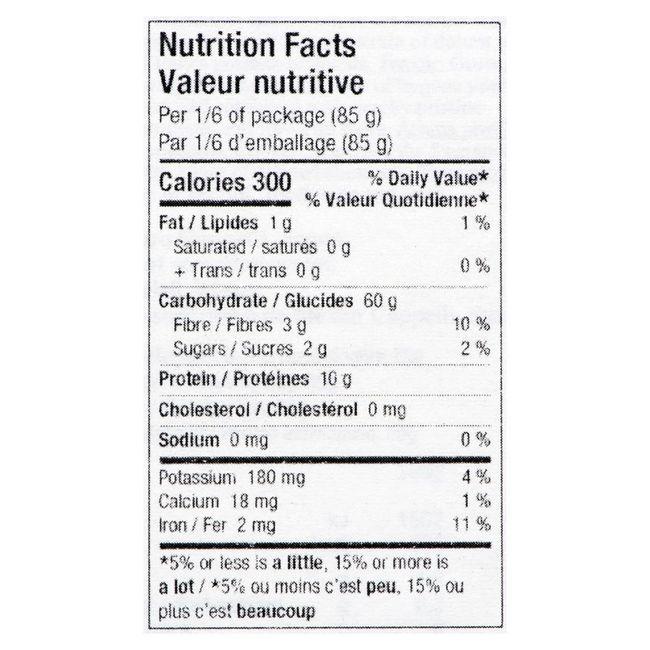 Nutrition Facts
Valeur nutritive
Per 1/6 of package (85 g)
Par 1/6 d'emballage (85 g)

Calories 300
% Daily Value*
% Valeur Quotidienne*

Fat / Lipides 1 g 1 %
Saturated / saturés 0 g
+ Trans / trans 0 g 0 %
Carbohydrate / Glucides 60 g
Fibre / Fibres 3 g 10 %
Sugars / Sucres 2 g 2 %
Protein / Protéines 10 g
Cholesterol / Cholestérol 0 mg
Sodium 0 mg 0 %
Potassium 180 mg 4 %
Calcium 18 mg 1 %
Iron / Fer 2 mg 11 %

*5% or less is a little, 15% or more is a lot / *5% ou moins c'est peu, 15% ou plus c'est beaucoup